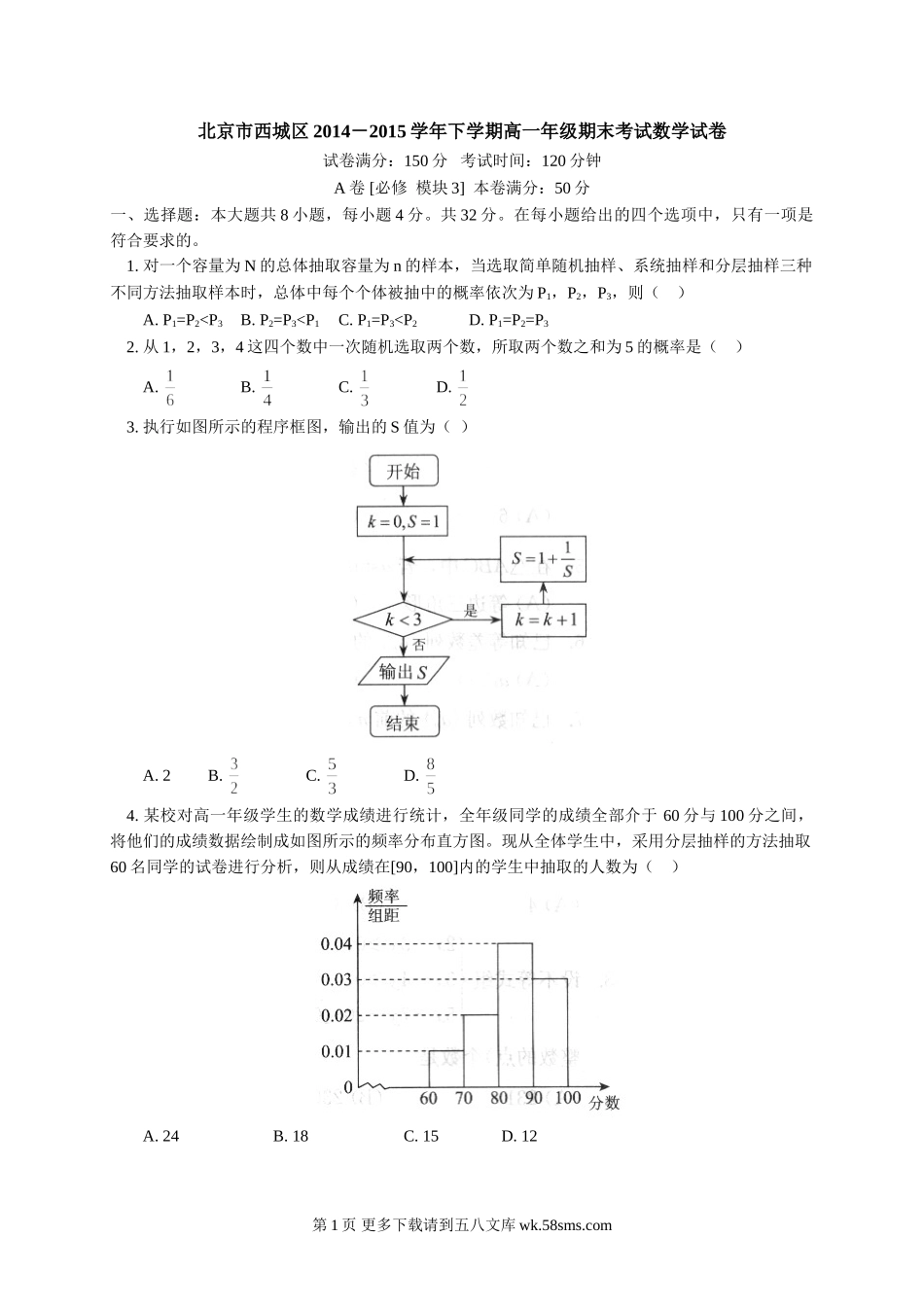 北京市西城区 2014－2015 学年下学期高一年级期末考试数学试卷

试卷满分：150 分　考试时间：120 分钟

A 卷 [必修　模块 3]　本卷满分：50 分

一、选择题：本大题共 8 小题，每小题 4 分。共 32 分。在每小题给出的四个选项中，只有一项是符合要求的。

1. 对一个容量为 N 的总体抽取容量为 n 的样本，当选取简单随机抽样、系统抽样和分层抽样三种不同方法抽取样本时，总体中每个个体被抽中的概率依次为 $P_1$，$P_2$，$P_3$，则（　）

A. $P_1=P_2<P_3$　B. $P_2=P_3<P_1$　C. $P_1=P_3<P_2$　D. $P_1=P_2=P_3$

2. 从 1，2，3，4 这四个数中一次随机选取两个数，所取两个数之和为 5 的概率是（　）

A. $\frac{1}{6}$　B. $\frac{1}{4}$　C. $\frac{1}{3}$　D. $\frac{1}{2}$

3. 执行如图所示的程序框图，输出的 S 值为（ ）

开始

$k=0, S=1$

$S=1+\frac{1}{S}$

$k<3$

是

$k=k+1$

否

输出 $S$

结束

A. 2　B. $\frac{3}{2}$　C. $\frac{5}{3}$　D. $\frac{8}{5}$

4. 某校对高一年级学生的数学成绩进行统计，全年级同学的成绩全部介于 60 分与 100 分之间，将他们的成绩数据绘制成如图所示的频率分布直方图。现从全体学生中，采用分层抽样的方法抽取 60 名同学的试卷进行分析，则从成绩在[90，100]内的学生中抽取的人数为（　）

$\frac{频率}{组距}$

0.04
0.03
0.02
0.01
0
60 70 80 90 100 分数

A. 24　B. 18　C. 15　D. 12

第 1 页 更多下载请到五八文库 wk.58sms.com